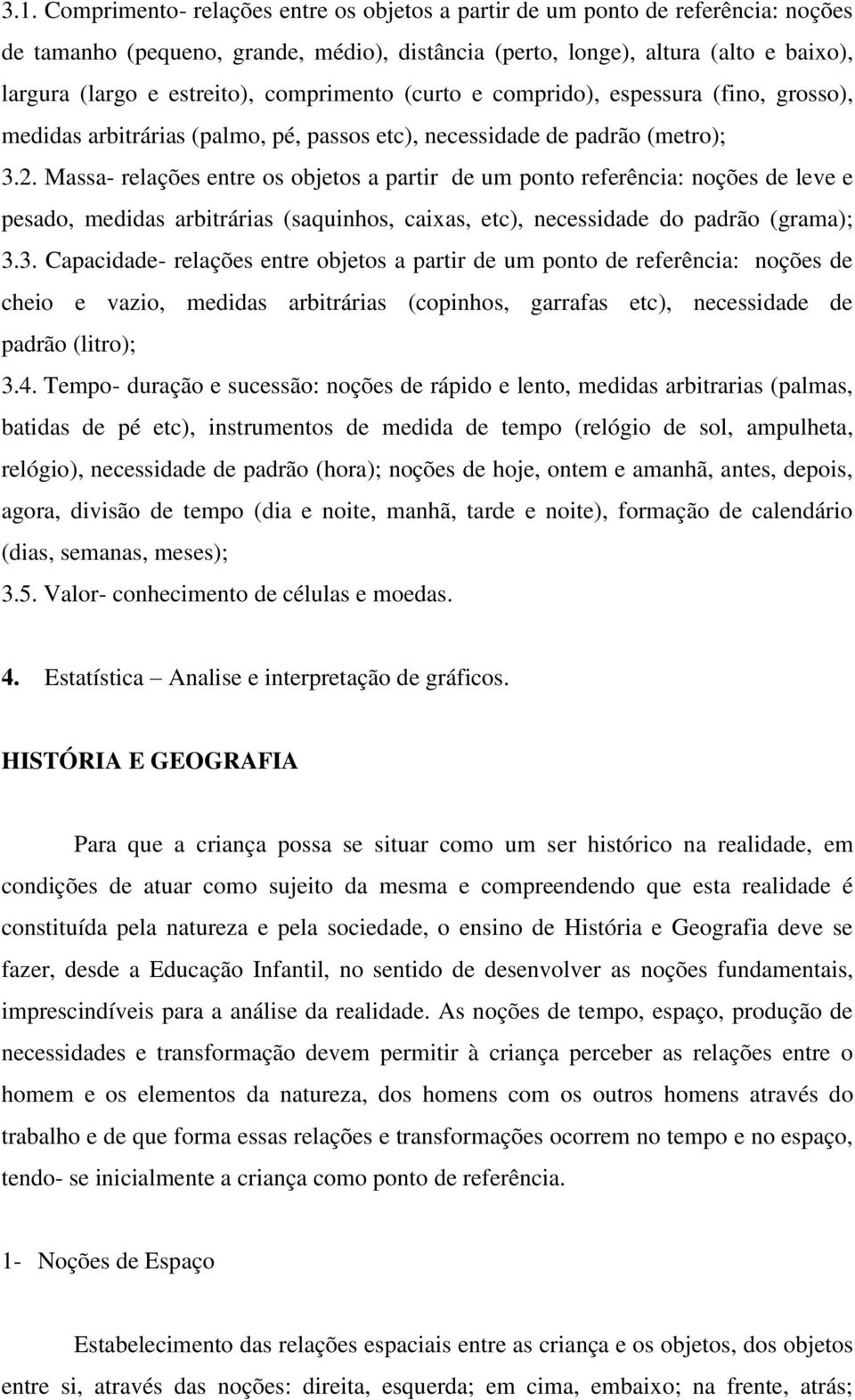 3.1. Comprimento- relações entre os objetos a partir de um ponto de referência: noções de tamanho (pequeno, grande, médio), distância (perto, longe), altura (alto e baixo), largura (largo e estreito), comprimento (curto e comprido), espessura (fino, grosso), medidas arbitrárias (palmo, pé, passos etc), necessidade de padrão (metro);

3.2. Massa- relações entre os objetos a partir de um ponto referência: noções de leve e pesado, medidas arbitrárias (saquinhos, caixas, etc), necessidade do padrão (grama);

3.3. Capacidade- relações entre objetos a partir de um ponto de referência: noções de cheio e vazio, medidas arbitrárias (copinhos, garrafas etc), necessidade de padrão (litro);

3.4. Tempo- duração e sucessão: noções de rápido e lento, medidas arbitrarias (palmas, batidas de pé etc), instrumentos de medida de tempo (relógio de sol, ampulheta, relógio), necessidade de padrão (hora); noções de hoje, ontem e amanhã, antes, depois, agora, divisão de tempo (dia e noite, manhã, tarde e noite), formação de calendário (dias, semanas, meses);

3.5. Valor- conhecimento de células e moedas.

4. Estatística – Analise e interpretação de gráficos.

HISTÓRIA E GEOGRAFIA

Para que a criança possa se situar como um ser histórico na realidade, em condições de atuar como sujeito da mesma e compreendendo que esta realidade é constituída pela natureza e pela sociedade, o ensino de História e Geografia deve se fazer, desde a Educação Infantil, no sentido de desenvolver as noções fundamentais, imprescindíveis para a análise da realidade. As noções de tempo, espaço, produção de necessidades e transformação devem permitir à criança perceber as relações entre o homem e os elementos da natureza, dos homens com os outros homens através do trabalho e de que forma essas relações e transformações ocorrem no tempo e no espaço, tendo- se inicialmente a criança como ponto de referência.

1- Noções de Espaço

Estabelecimento das relações espaciais entre as criança e os objetos, dos objetos entre si, através das noções: direita, esquerda; em cima, embaixo; na frente, atrás;